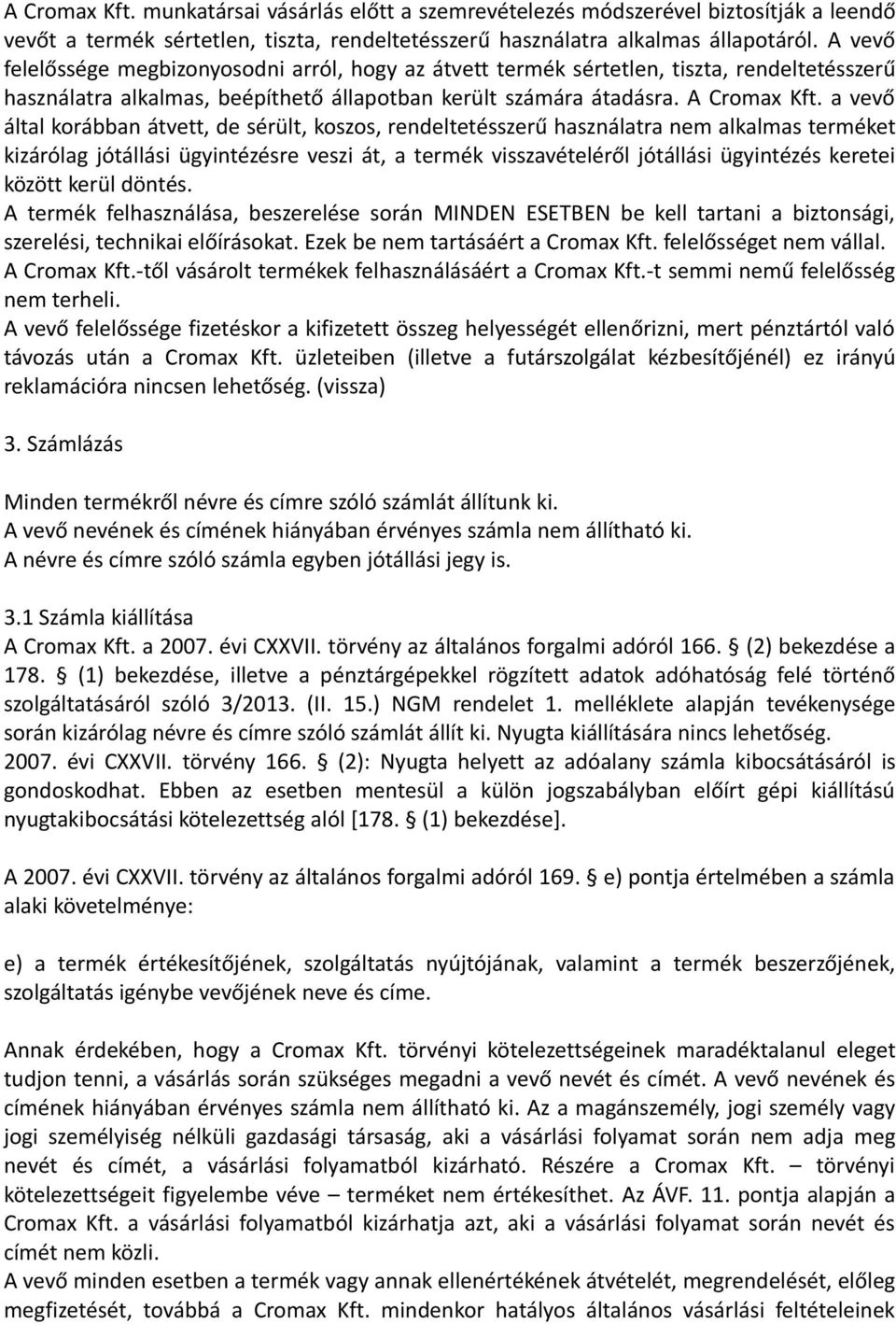 A Cromax Kft. munkatársai vásárlás előtt a szemrevételezés módszerével biztosítják a leendő vevőt a termék sértetlen, tiszta, rendeltetésszerű használatra alkalmas állapotáról. A vevő felelőssége megbizonyosodni arról, hogy az átvett termék sértetlen, tiszta, rendeltetésszerű használatra alkalmas, beépíthető állapotban került számára átadásra. A Cromax Kft. a vevő által korábban átvett, de sérült, koszos, rendeltetésszerű használatra nem alkalmas terméket kizárólag jótállási ügyintézésre veszi át, a termék visszavételéről jótállási ügyintézés keretei között kerül döntés.
A termék felhasználása, beszerelése során MINDEN ESETBEN be kell tartani a biztonsági, szerelési, technikai előírásokat. Ezek be nem tartásáért a Cromax Kft. felelősséget nem vállal. A Cromax Kft.-től vásárolt termékek felhasználásáért a Cromax Kft.-t semmi nemű felelősség nem terheli.
A vevő felelőssége fizetéskor a kifizetett összeg helyességét ellenőrizni, mert pénztártól való távozás után a Cromax Kft. üzleteiben (illetve a futárszolgálat kézbesítőjénél) ez irányú reklamációra nincsen lehetőség. (vissza)

3. Számlázás

Minden termékről névre és címre szóló számlát állítunk ki.
A vevő nevének és címének hiányában érvényes számla nem állítható ki.
A névre és címre szóló számla egyben jótállási jegy is.

3.1 Számla kiállítása
A Cromax Kft. a 2007. évi CXXVII. törvény az általános forgalmi adóról 166. § (2) bekezdése a 178. § (1) bekezdése, illetve a pénztárgépekkel rögzített adatok adóhatóság felé történő szolgáltatásáról szóló 3/2013. (II. 15.) NGM rendelet 1. melléklete alapján tevékenysége során kizárólag névre és címre szóló számlát állít ki. Nyugta kiállítására nincs lehetőség.
2007. évi CXXVII. törvény 166. § (2): Nyugta helyett az adóalany számla kibocsátásáról is gondoskodhat. Ebben az esetben mentesül a külön jogszabályban előírt gépi kiállítású nyugtakibocsátási kötelezettség alól [178. § (1) bekezdése].

A 2007. évi CXXVII. törvény az általános forgalmi adóról 169. § e) pontja értelmében a számla alaki követelménye:

e) a termék értékesítőjének, szolgáltatás nyújtójának, valamint a termék beszerzőjének, szolgáltatás igénybe vevőjének neve és címe.

Annak érdekében, hogy a Cromax Kft. törvényi kötelezettségeinek maradéktalanul eleget tudjon tenni, a vásárlás során szükséges megadni a vevő nevét és címét. A vevő nevének és címének hiányában érvényes számla nem állítható ki. Az a magánszemély, jogi személy vagy jogi személyiség nélküli gazdasági társaság, aki a vásárlási folyamat során nem adja meg nevét és címét, a vásárlási folyamatból kizárható. Részére a Cromax Kft. – törvényi kötelezettségeit figyelembe véve – terméket nem értékesíthet. Az ÁVF. 11. pontja alapján a Cromax Kft. a vásárlási folyamatból kizárhatja azt, aki a vásárlási folyamat során nevét és címét nem közli.
A vevő minden esetben a termék vagy annak ellenértékének átvételét, megrendelését, előleg megfizetését, továbbá a Cromax Kft. mindenkor hatályos általános vásárlási feltételeinek